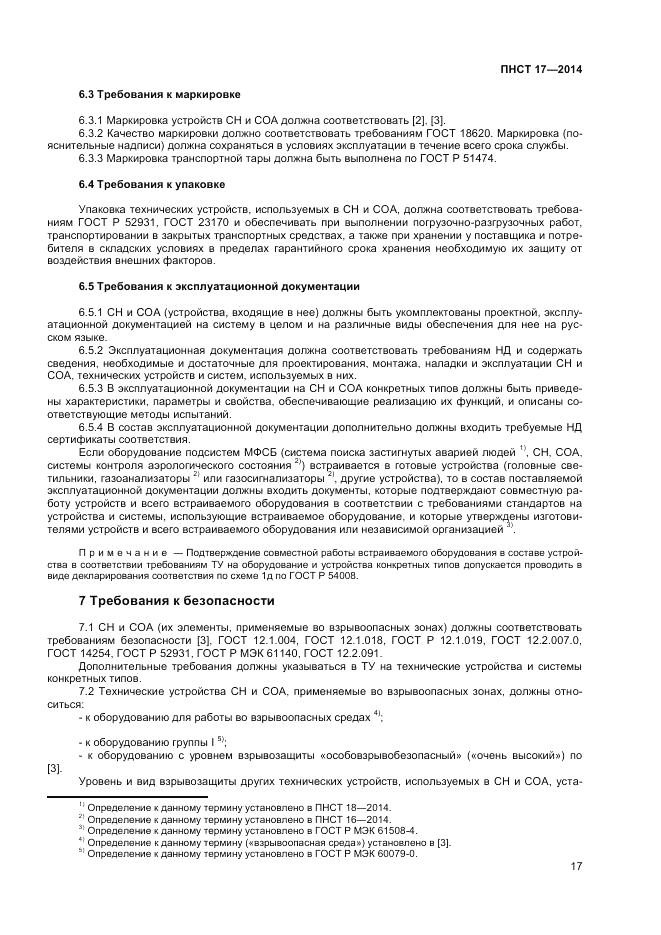 ПНСТ 17—2014

6.3 Требования к маркировке

6.3.1 Маркировка устройств СН и СОА должна соответствовать [2], [3].
6.3.2 Качество маркировки должно соответствовать требованиям ГОСТ 18620. Маркировка (пояснительные надписи) должна сохраняться в условиях эксплуатации в течение всего срока службы.
6.3.3 Маркировка транспортной тары должна быть выполнена по ГОСТ Р 51474.

6.4 Требования к упаковке

Упаковка технических устройств, используемых в СН и СОА, должна соответствовать требованиям ГОСТ Р 52931, ГОСТ 23170 и обеспечивать при выполнении погрузочно-разгрузочных работ, транспортировании в закрытых транспортных средствах, а также при хранении у поставщика и потребителя в складских условиях в пределах гарантийного срока хранения необходимую их защиту от воздействия внешних факторов.

6.5 Требования к эксплуатационной документации

6.5.1 СН и СОА (устройства, входящие в нее) должны быть укомплектованы проектной, эксплуатационной документацией на систему в целом и на различные виды обеспечения для нее на русском языке.
6.5.2 Эксплуатационная документация должна соответствовать требованиям НД и содержать сведения, необходимые и достаточные для проектирования, монтажа, наладки и эксплуатации СН и СОА, технических устройств и систем, используемых в них.
6.5.3 В эксплуатационной документации на СН и СОА конкретных типов должны быть приведены характеристики, параметры и свойства, обеспечивающие реализацию их функций, и описаны соответствующие методы испытаний.
6.5.4 В состав эксплуатационной документации дополнительно должны входить требуемые НД сертификаты соответствия.
Если оборудование подсистем МФСБ (система поиска застигнутых аварией людей $^{1)}$, СН, СОА, системы контроля аэрологического состояния $^{2)}$) встраивается в готовые устройства (головные светильники, газоанализаторы $^{2)}$ или газосигнализаторы $^{2)}$, другие устройства), то в состав поставляемой эксплуатационной документации должны входить документы, которые подтверждают совместную работу устройств и всего встраиваемого оборудования в соответствии с требованиями стандартов на устройства и системы, использующие встраиваемое оборудование, и которые утверждены изготовителями устройств и всего встраиваемого оборудования или независимой организацией $^{3)}$.

Примечание — Подтверждение совместной работы встраиваемого оборудования в составе устройства в соответствии требованиям ТУ на оборудование и устройства конкретных типов допускается проводить в виде декларирования соответствия по схеме 1д по ГОСТ Р 54008.

7 Требования к безопасности

7.1 СН и СОА (их элементы, применяемые во взрывоопасных зонах) должны соответствовать требованиям безопасности [3], ГОСТ 12.1.004, ГОСТ 12.1.018, ГОСТ Р 12.1.019, ГОСТ 12.2.007.0, ГОСТ 14254, ГОСТ Р 52931, ГОСТ Р МЭК 61140, ГОСТ 12.2.091.
Дополнительные требования должны указываться в ТУ на технические устройства и системы конкретных типов.
7.2 Технические устройства СН и СОА, применяемые во взрывоопасных зонах, должны относиться:
- к оборудованию для работы во взрывоопасных средах $^{4)}$;

- к оборудованию группы I $^{5)}$;
- к оборудованию с уровнем взрывозащиты «особовзрывобезопасный» («очень высокий») по [3].
Уровень и вид взрывозащиты других технических устройств, используемых в СН и СОА, уста-

$^{1)}$ Определение к данному термину установлено в ПНСТ 18—2014.
$^{2)}$ Определение к данному термину установлено в ПНСТ 16—2014.
$^{3)}$ Определение к данному термину установлено в ГОСТ Р МЭК 61508-4.
$^{4)}$ Определение к данному термину («взрывоопасная среда») установлено в [3].
$^{5)}$ Определение к данному термину установлено в ГОСТ Р МЭК 60079-0.

17